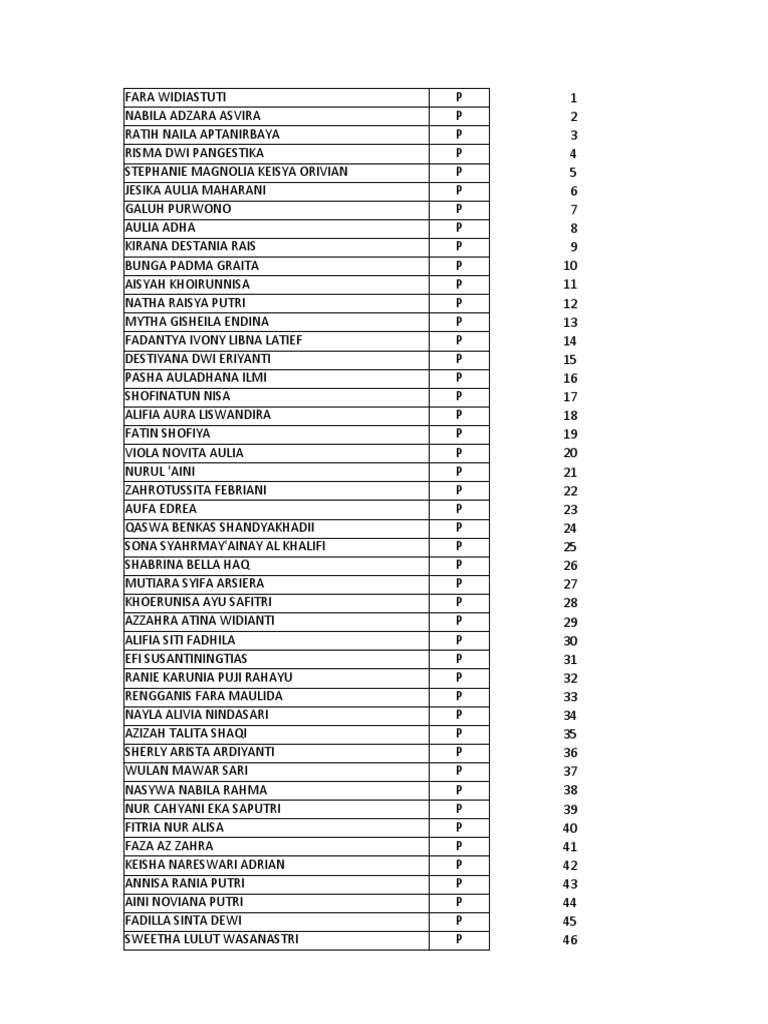 | | | |
|---|---|---|
| FARA WIDIASTUTI | P | 1 |
| NABILA ADZARA ASVIRA | P | 2 |
| RATIH NAILA APTANIRBAYA | P | 3 |
| RISMA DWI PANGESTIKA | P | 4 |
| STEPHANIE MAGNOLIA KEISYA ORIVIAN | P | 5 |
| JESIKA AULIA MAHARANI | P | 6 |
| GALUH PURWONO | P | 7 |
| AULIA ADHA | P | 8 |
| KIRANA DESTANIA RAIS | P | 9 |
| BUNGA PADMA GRAITA | P | 10 |
| AISYAH KHOIRUNNISA | P | 11 |
| NATHA RAISYA PUTRI | P | 12 |
| MYTHA GISHEILA ENDINA | P | 13 |
| FADANTYA IVONY LIBNA LATIEF | P | 14 |
| DESTIYANA DWI ERIYANTI | P | 15 |
| PASHA AULADHANA ILMI | P | 16 |
| SHOFINATUN NISA | P | 17 |
| ALIFIA AURA LISWANDIRA | P | 18 |
| FATIN SHOFIYA | P | 19 |
| VIOLA NOVITA AULIA | P | 20 |
| NURUL 'AINI | P | 21 |
| ZAHROTUSSITA FEBRIANI | P | 22 |
| AUFA EDREA | P | 23 |
| QASWA BENKAS SHANDYAKHADII | P | 24 |
| SONA SYAHRMAY'AINAY AL KHALIFI | P | 25 |
| SHABRINA BELLA HAQ | P | 26 |
| MUTIARA SYIFA ARSIERA | P | 27 |
| KHOERUNISA AYU SAFITRI | P | 28 |
| AZZAHRA ATINA WIDIANTI | P | 29 |
| ALIFIA SITI FADHILA | P | 30 |
| EFI SUSANTININGTIAS | P | 31 |
| RANIE KARUNIA PUJI RAHAYU | P | 32 |
| RENGGANIS FARA MAULIDA | P | 33 |
| NAYLA ALIVIA NINDASARI | P | 34 |
| AZIZAH TALITA SHAQI | P | 35 |
| SHERLY ARISTA ARDIYANTI | P | 36 |
| WULAN MAWAR SARI | P | 37 |
| NASYWA NABILA RAHMA | P | 38 |
| NUR CAHYANI EKA SAPUTRI | P | 39 |
| FITRIA NUR ALISA | P | 40 |
| FAZA AZ ZAHRA | P | 41 |
| KEISHA NARESWARI ADRIAN | P | 42 |
| ANNISA RANIA PUTRI | P | 43 |
| AINI NOVIANA PUTRI | P | 44 |
| FADILLA SINTA DEWI | P | 45 |
| SWEETHA LULUT WASANASTRI | P | 46 |